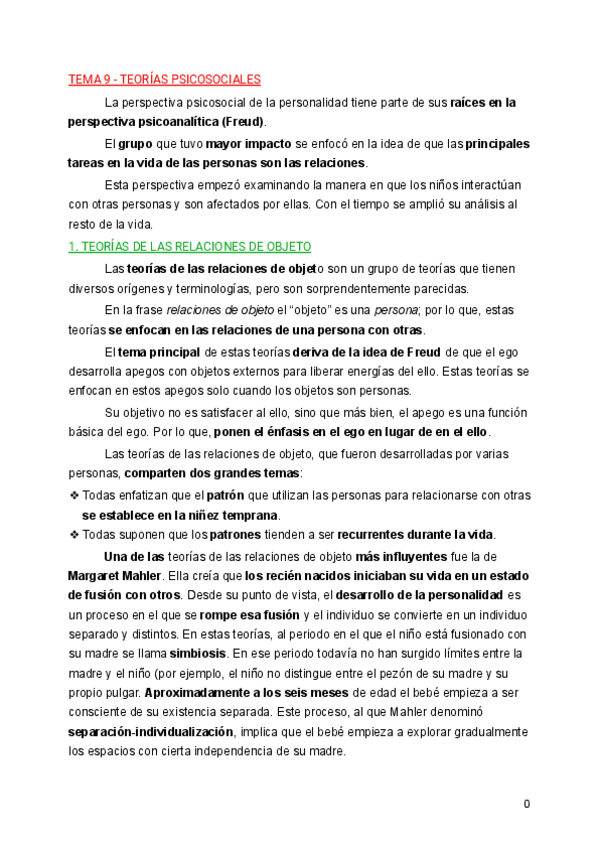 TEMA 9 - TEORÍAS PSICOSOCIALES

La perspectiva psicosocial de la personalidad tiene parte de sus raíces en la perspectiva psicoanalítica (Freud).

El grupo que tuvo mayor impacto se enfocó en la idea de que las principales tareas en la vida de las personas son las relaciones.

Esta perspectiva empezó examinando la manera en que los niños interactúan con otras personas y son afectados por ellas. Con el tiempo se amplió su análisis al resto de la vida.

1. TEORÍAS DE LAS RELACIONES DE OBJETO

Las teorías de las relaciones de objeto son un grupo de teorías que tienen diversos orígenes y terminologías, pero son sorprendentemente parecidas.

En la frase relaciones de objeto el "objeto" es una persona; por lo que, estas teorías se enfocan en las relaciones de una persona con otras.

El tema principal de estas teorías deriva de la idea de Freud de que el ego desarrolla apegos con objetos externos para liberar energías del ello. Estas teorías se enfocan en estos apegos solo cuando los objetos son personas.

Su objetivo no es satisfacer al ello, sino que más bien, el apego es una función básica del ego. Por lo que, ponen el énfasis en el ego en lugar de en el ello.

Las teorías de las relaciones de objeto, que fueron desarrolladas por varias personas, comparten dos grandes temas:

❖ Todas enfatizan que el patrón que utilizan las personas para relacionarse con otras se establece en la niñez temprana.
❖ Todas suponen que los patrones tienden a ser recurrentes durante la vida.

Una de las teorías de las relaciones de objeto más influyentes fue la de Margaret Mahler. Ella creía que los recién nacidos iniciaban su vida en un estado de fusión con otros. Desde su punto de vista, el desarrollo de la personalidad es un proceso en el que se rompe esa fusión y el individuo se convierte en un individuo separado y distintos. En estas teorías, al periodo en el que el niño está fusionado con su madre se llama simbiosis. En ese periodo todavía no han surgido límites entre la madre y el niño (por ejemplo, el niño no distingue entre el pezón de su madre y su propio pulgar. Aproximadamente a los seis meses de edad el bebé empieza a ser consciente de su existencia separada. Este proceso, al que Mahler denominó separación-individualización, implica que el bebé empieza a explorar gradualmente los espacios con cierta independencia de su madre.

0